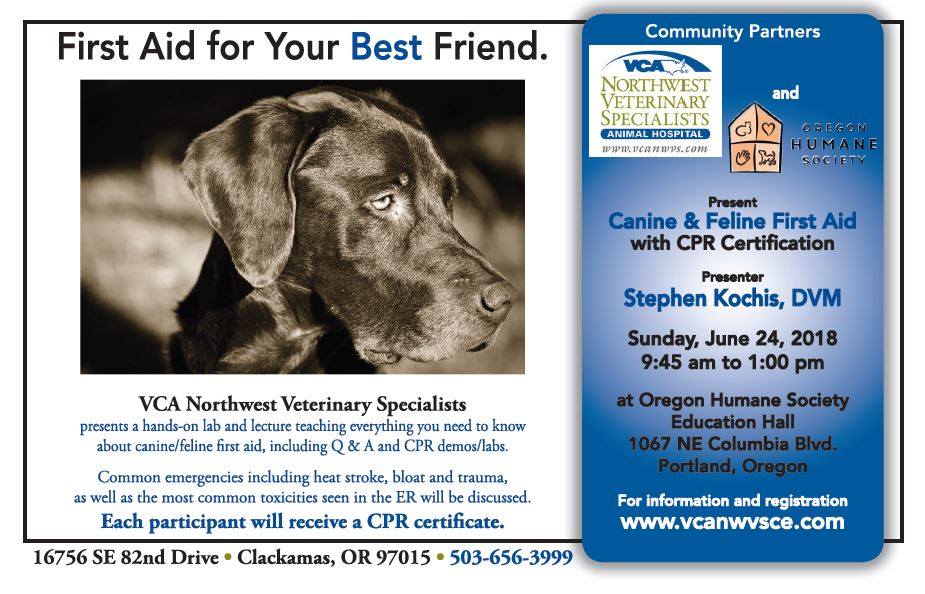 First Aid for Your Best Friend.

VCA Northwest Veterinary Specialists
presents a hands-on lab and lecture teaching everything you need to know about canine/feline first aid, including Q & A and CPR demos/labs.

Common emergencies including heat stroke, bloat and trauma, as well as the most common toxicities seen in the ER will be discussed.

Each participant will receive a CPR certificate.

16756 SE 82nd Drive • Clackamas, OR 97015 • 503-656-3999

Community Partners

VCA
NORTHWEST
VETERINARY
SPECIALISTS
ANIMAL HOSPITAL
www.vcanwvs.com

and

OREGON
HUMANE
SOCIETY

Present
Canine & Feline First Aid
with CPR Certification

Presenter
Stephen Kochis, DVM

Sunday, June 24, 2018
9:45 am to 1:00 pm

at Oregon Humane Society
Education Hall
1067 NE Columbia Blvd.
Portland, Oregon

For information and registration
www.vcanwvsce.com